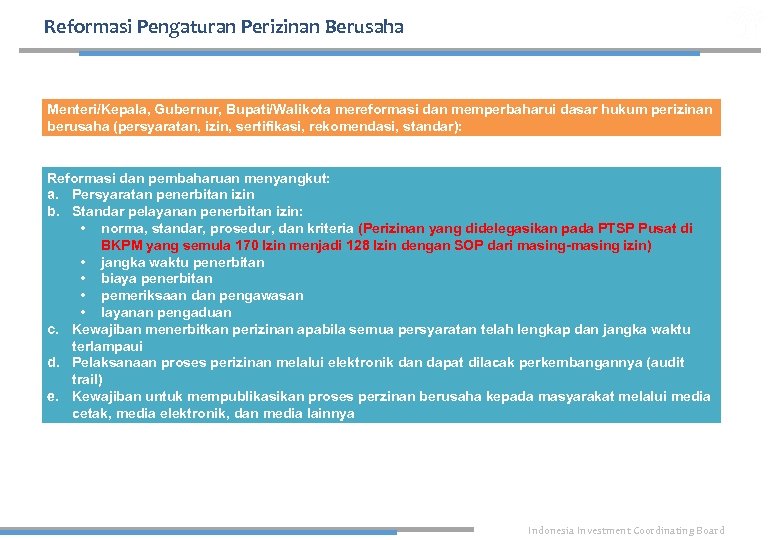 Reformasi Pengaturan Perizinan Berusaha

Menteri/Kepala, Gubernur, Bupati/Walikota mereformasi dan memperbaharui dasar hukum perizinan berusaha (persyaratan, izin, sertifikasi, rekomendasi, standar):

Reformasi dan pembaharuan menyangkut:
a. Persyaratan penerbitan izin
b. Standar pelayanan penerbitan izin:
• norma, standar, prosedur, dan kriteria (Perizinan yang didelegasikan pada PTSP Pusat di BKPM yang semula 170 Izin menjadi 128 Izin dengan SOP dari masing-masing izin)
• jangka waktu penerbitan
• biaya penerbitan
• pemeriksaan dan pengawasan
• layanan pengaduan
c. Kewajiban menerbitkan perizinan apabila semua persyaratan telah lengkap dan jangka waktu terlampaui
d. Pelaksanaan proses perizinan melalui elektronik dan dapat dilacak perkembangannya (audit trail)
e. Kewajiban untuk mempublikasikan proses perzinan berusaha kepada masyarakat melalui media cetak, media elektronik, dan media lainnya

Indonesia Investment Coordinating Board